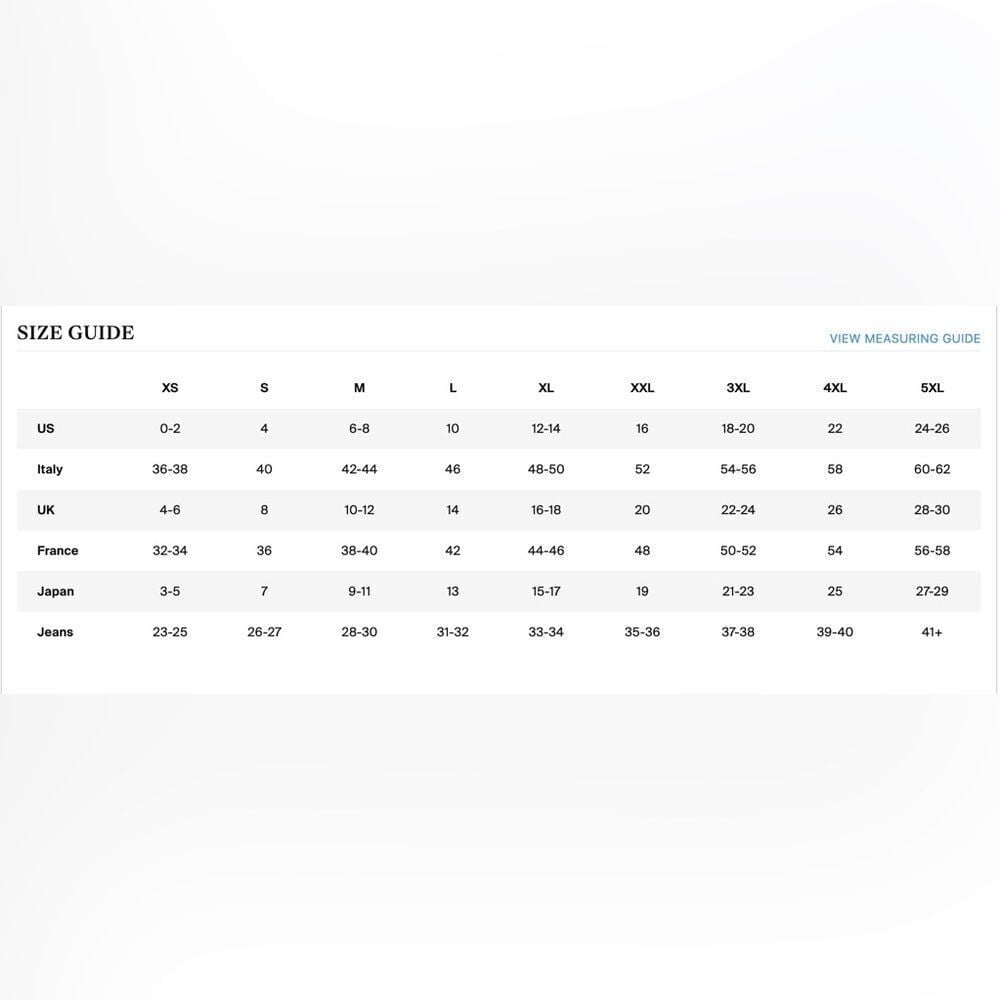 SIZE GUIDE

VIEW MEASURING GUIDE

| | XS | S | M | L | XL | XXL | 3XL | 4XL | 5XL |
|---|---|---|---|---|---|---|---|---|---|
| US | 0-2 | 4 | 6-8 | 10 | 12-14 | 16 | 18-20 | 22 | 24-26 |
| Italy | 36-38 | 40 | 42-44 | 46 | 48-50 | 52 | 54-56 | 58 | 60-62 |
| UK | 4-6 | 8 | 10-12 | 14 | 16-18 | 20 | 22-24 | 26 | 28-30 |
| France | 32-34 | 36 | 38-40 | 42 | 44-46 | 48 | 50-52 | 54 | 56-58 |
| Japan | 3-5 | 7 | 9-11 | 13 | 15-17 | 19 | 21-23 | 25 | 27-29 |
| Jeans | 23-25 | 26-27 | 28-30 | 31-32 | 33-34 | 35-36 | 37-38 | 39-40 | 41+ |